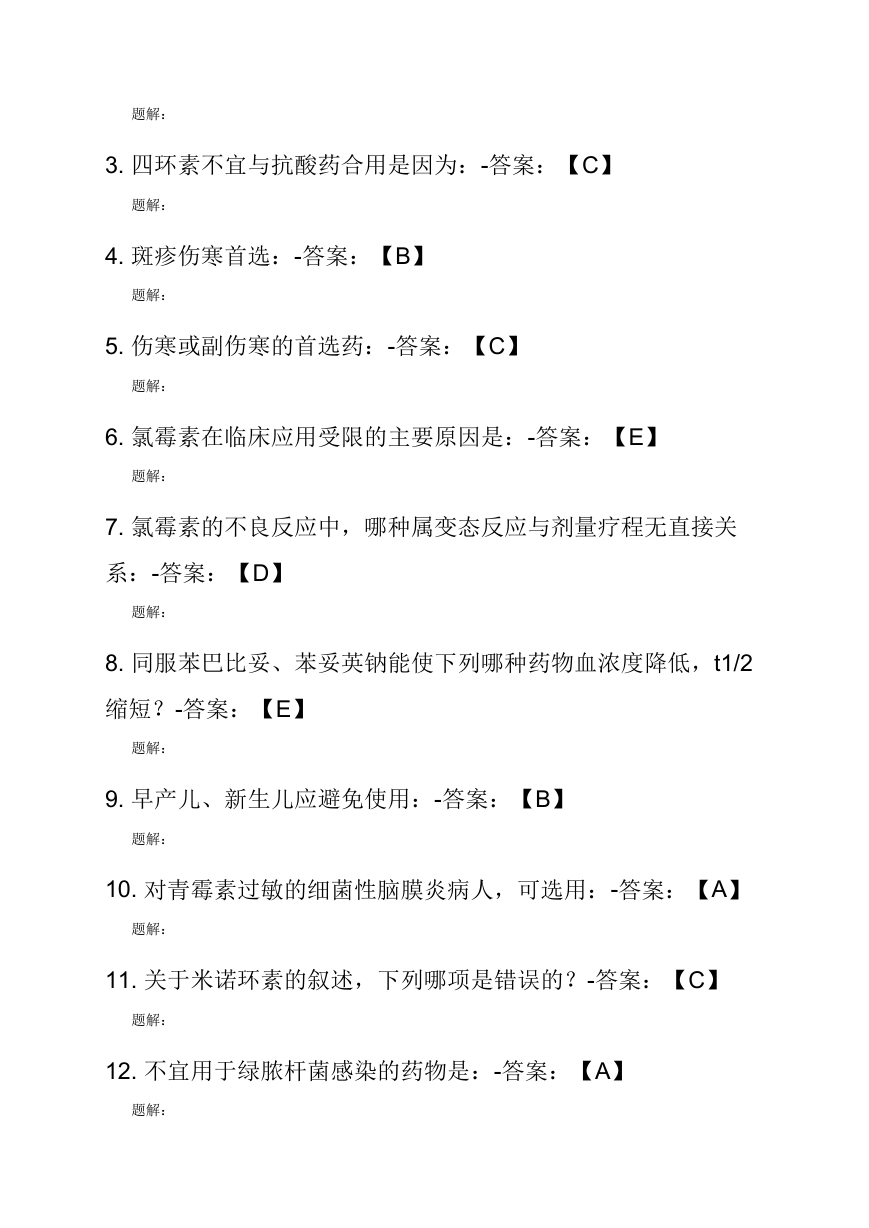 题解:

3. 四环素不宜与抗酸药合用是因为：-答案：【C】

题解:

4. 斑疹伤寒首选：-答案：【B】

题解:

5. 伤寒或副伤寒的首选药：-答案：【C】

题解:

6. 氯霉素在临床应用受限的主要原因是：-答案：【E】

题解:

7. 氯霉素的不良反应中，哪种属变态反应与剂量疗程无直接关系：-答案：【D】

题解:

8. 同服苯巴比妥、苯妥英钠能使下列哪种药物血浓度降低，t1/2缩短？-答案：【E】

题解:

9. 早产儿、新生儿应避免使用：-答案：【B】

题解:

10. 对青霉素过敏的细菌性脑膜炎病人，可选用：-答案：【A】

题解:

11. 关于米诺环素的叙述，下列哪项是错误的？-答案：【C】

题解:

12. 不宜用于绿脓杆菌感染的药物是：-答案：【A】

题解: